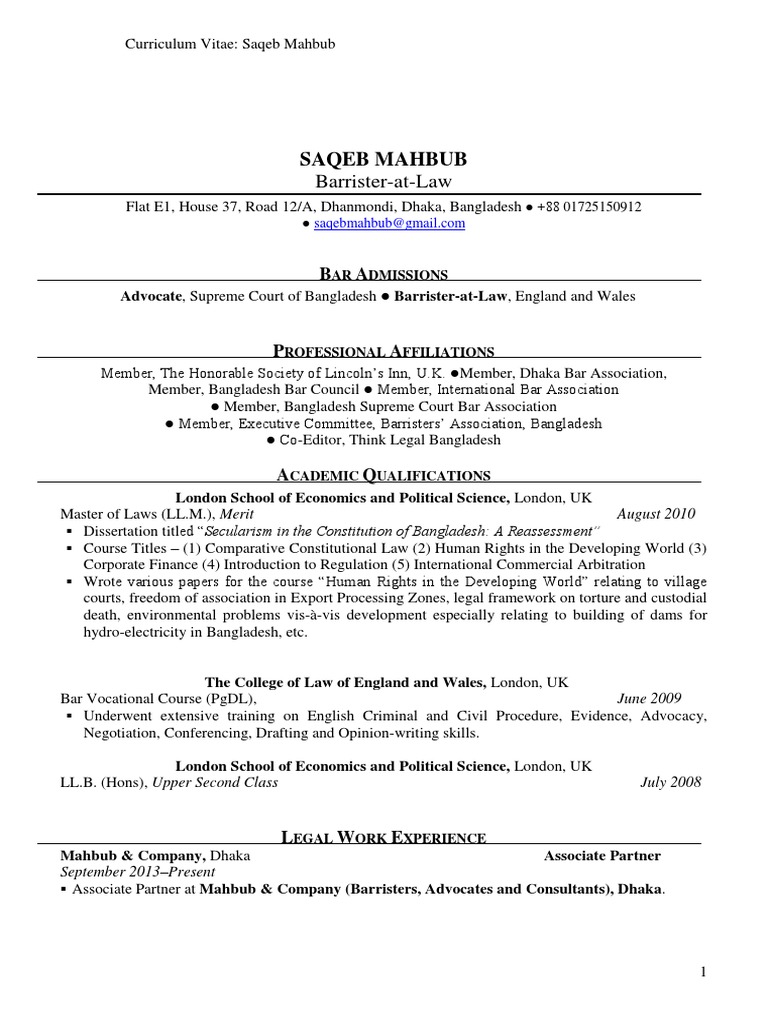 Curriculum Vitae: Saqeb Mahbub

SAQEB MAHBUB
Barrister-at-Law

Flat E1, House 37, Road 12/A, Dhanmondi, Dhaka, Bangladesh ● +88 01725150912
● saqebmahbub@gmail.com

BAR ADMISSIONS

Advocate, Supreme Court of Bangladesh ● Barrister-at-Law, England and Wales

PROFESSIONAL AFFILIATIONS

Member, The Honorable Society of Lincoln's Inn, U.K. ●Member, Dhaka Bar Association, Member, Bangladesh Bar Council ● Member, International Bar Association
● Member, Bangladesh Supreme Court Bar Association
● Member, Executive Committee, Barristers' Association, Bangladesh
● Co-Editor, Think Legal Bangladesh

ACADEMIC QUALIFICATIONS

London School of Economics and Political Science, London, UK
Master of Laws (LL.M.), Merit August 2010
▪ Dissertation titled "Secularism in the Constitution of Bangladesh: A Reassessment"
▪ Course Titles – (1) Comparative Constitutional Law (2) Human Rights in the Developing World (3) Corporate Finance (4) Introduction to Regulation (5) International Commercial Arbitration
▪ Wrote various papers for the course "Human Rights in the Developing World" relating to village courts, freedom of association in Export Processing Zones, legal framework on torture and custodial death, environmental problems vis-à-vis development especially relating to building of dams for hydro-electricity in Bangladesh, etc.

The College of Law of England and Wales, London, UK
Bar Vocational Course (PgDL), June 2009
▪ Underwent extensive training on English Criminal and Civil Procedure, Evidence, Advocacy, Negotiation, Conferencing, Drafting and Opinion-writing skills.

London School of Economics and Political Science, London, UK
LL.B. (Hons), Upper Second Class July 2008

LEGAL WORK EXPERIENCE

Mahbub & Company, Dhaka Associate Partner
September 2013–Present
▪ Associate Partner at Mahbub & Company (Barristers, Advocates and Consultants), Dhaka.

1